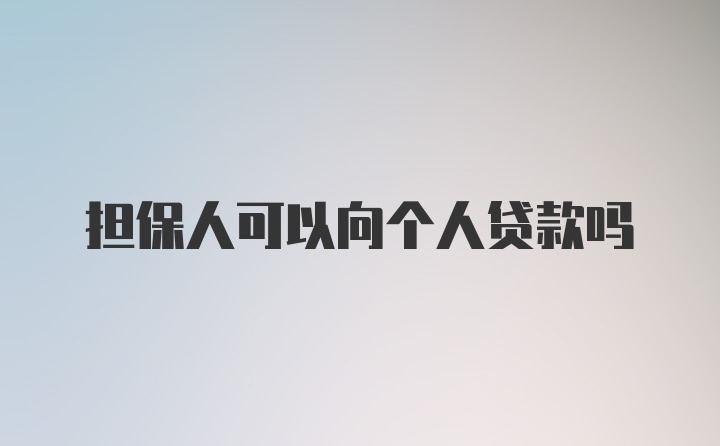 担保人可以向个人贷款吗